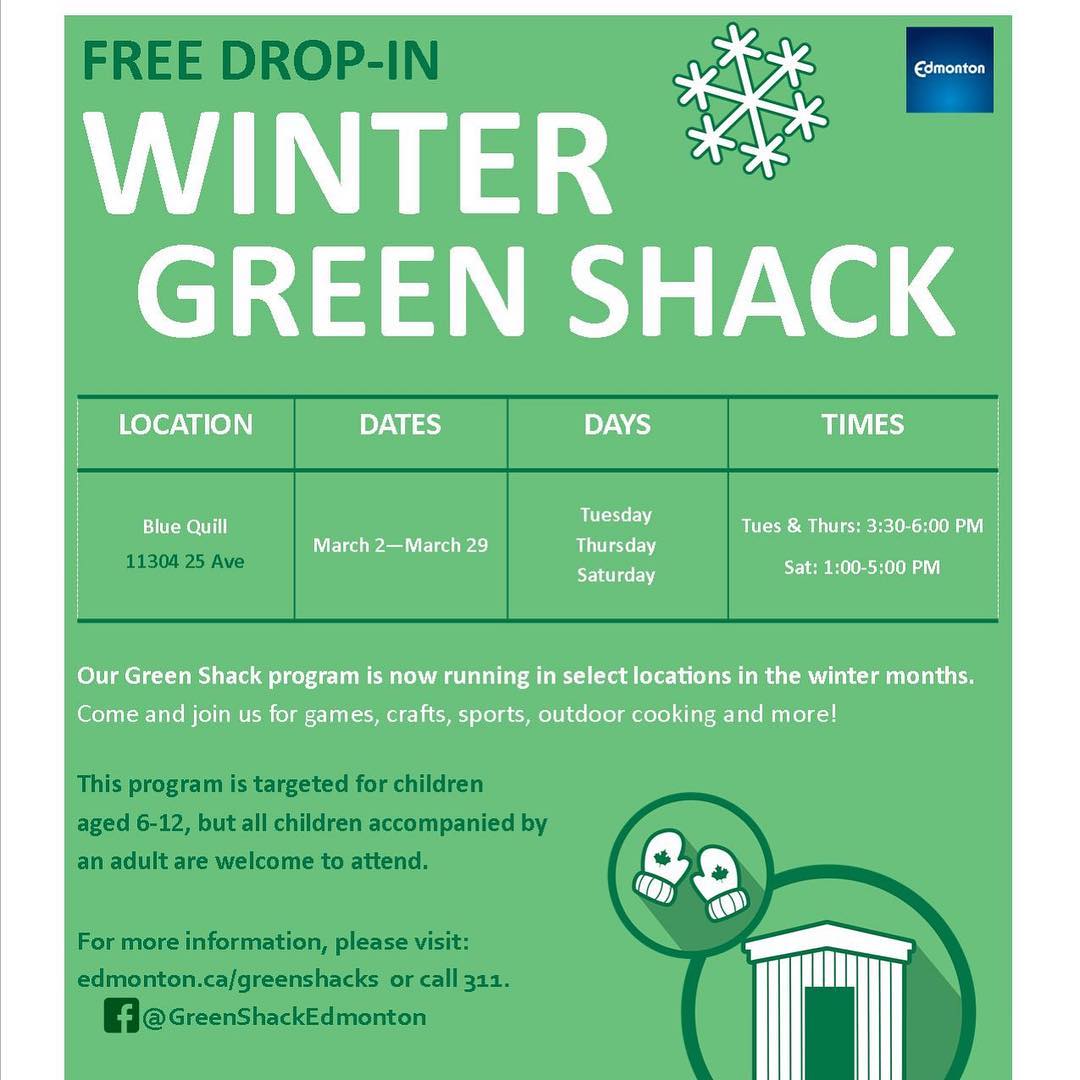 FREE DROP-IN

Edmonton

WINTER GREEN SHACK

| LOCATION | DATES | DAYS | TIMES |
|---|---|---|---|
| Blue Quill 11304 25 Ave | March 2—March 29 | Tuesday Thursday Saturday | Tues & Thurs: 3:30-6:00 PM Sat: 1:00-5:00 PM |

Our Green Shack program is now running in select locations in the winter months. Come and join us for games, crafts, sports, outdoor cooking and more!

This program is targeted for children aged 6-12, but all children accompanied by an adult are welcome to attend.

For more information, please visit: edmonton.ca/greenshacks or call 311.

@GreenShackEdmonton